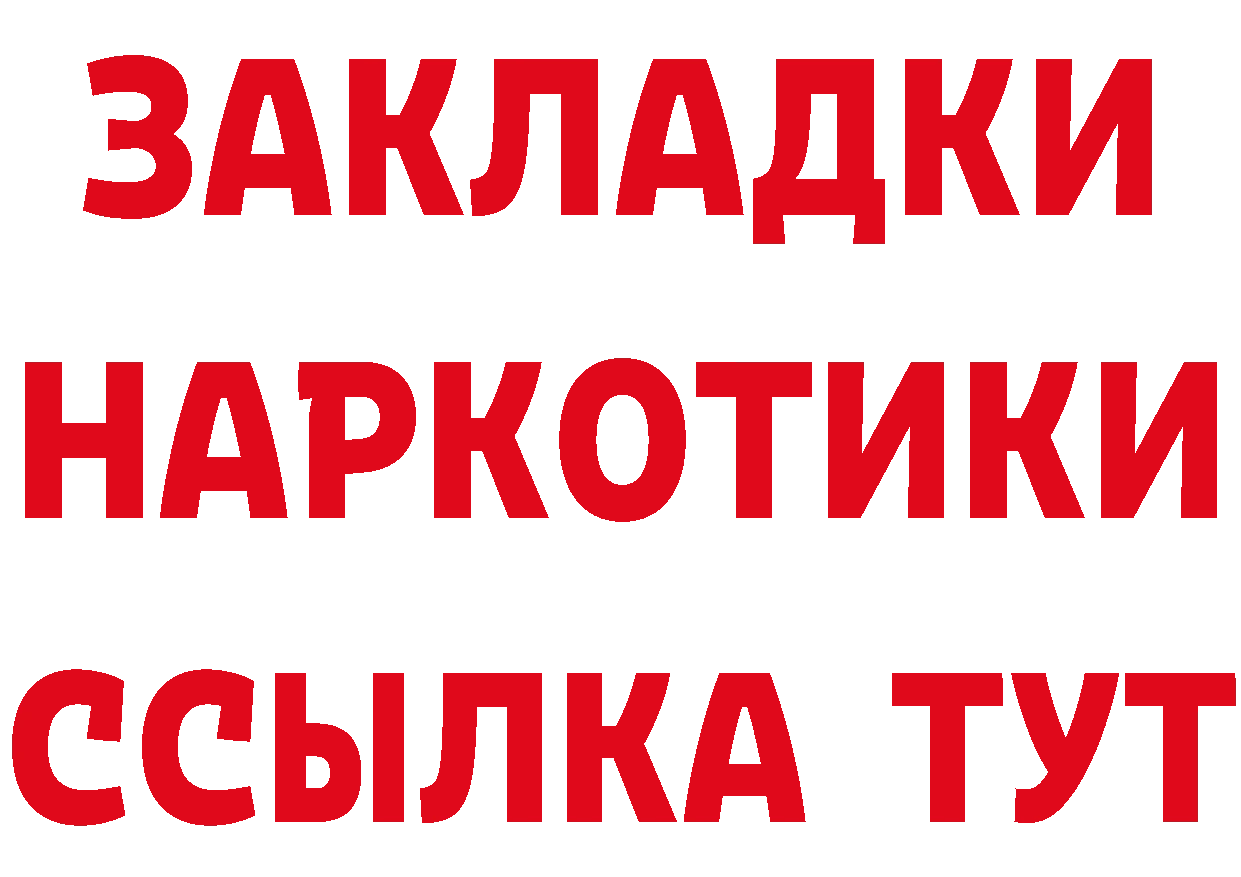 ЗАКЛАДКИ
НАРКОТИКИ
ССЫЛКА ТУТ